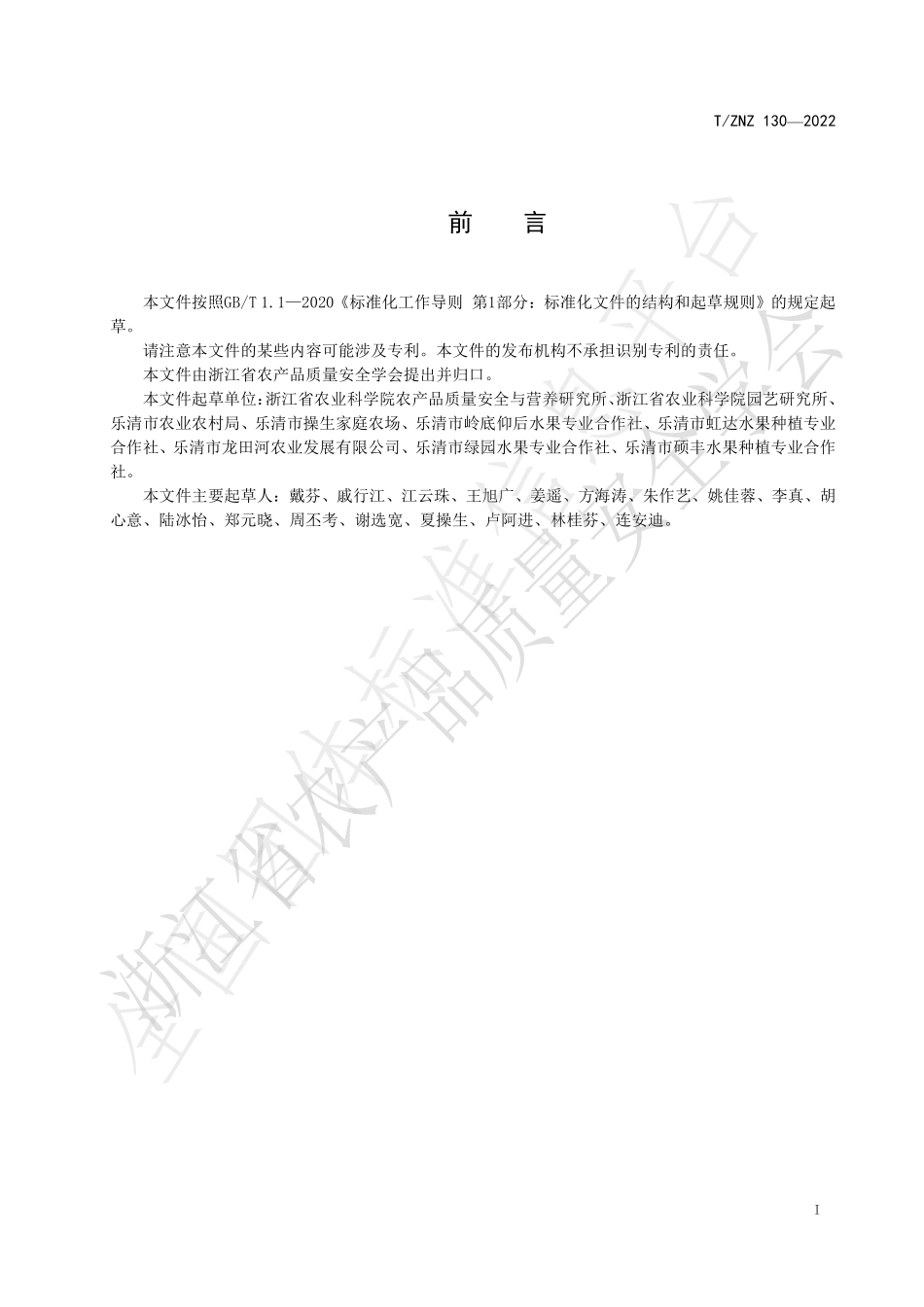 T/ZNZ 130—2022

前　言

本文件按照GB/T 1.1—2020《标准化工作导则 第1部分：标准化文件的结构和起草规则》的规定起草。

请注意本文件的某些内容可能涉及专利。本文件的发布机构不承担识别专利的责任。

本文件由浙江省农产品质量安全学会提出并归口。

本文件起草单位：浙江省农业科学院农产品质量安全与营养研究所、浙江省农业科学院园艺研究所、乐清市农业农村局、乐清市操生家庭农场、乐清市岭底仰后水果专业合作社、乐清市虹达水果种植专业合作社、乐清市龙田河农业发展有限公司、乐清市绿园水果专业合作社、乐清市硕丰水果种植专业合作社。

本文件主要起草人：戴芬、戚行江、江云珠、王旭广、姜遥、方海涛、朱作艺、姚佳蓉、李真、胡心意、陆冰怡、郑元晓、周丕考、谢选宽、夏操生、卢阿进、林桂芬、连安迪。

浙江省农产品质量安全学会

I